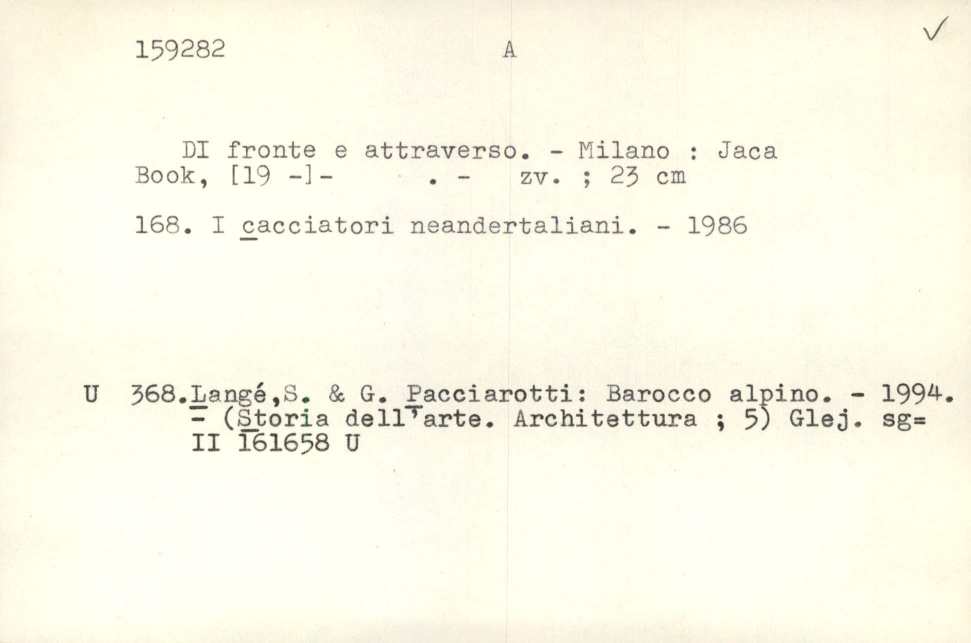 159282 A ✓

DI fronte e attraverso. - Milano : Jaca Book, [19 -]- . - zv. ; 23 cm

168. I cacciatori neandertaliani. - 1986

U 368.Langé,S. & G. Pacciarotti: Barocco alpino. - 1994. - (Storia dell'arte. Architettura ; 5) Glej. sg= II 161658 U